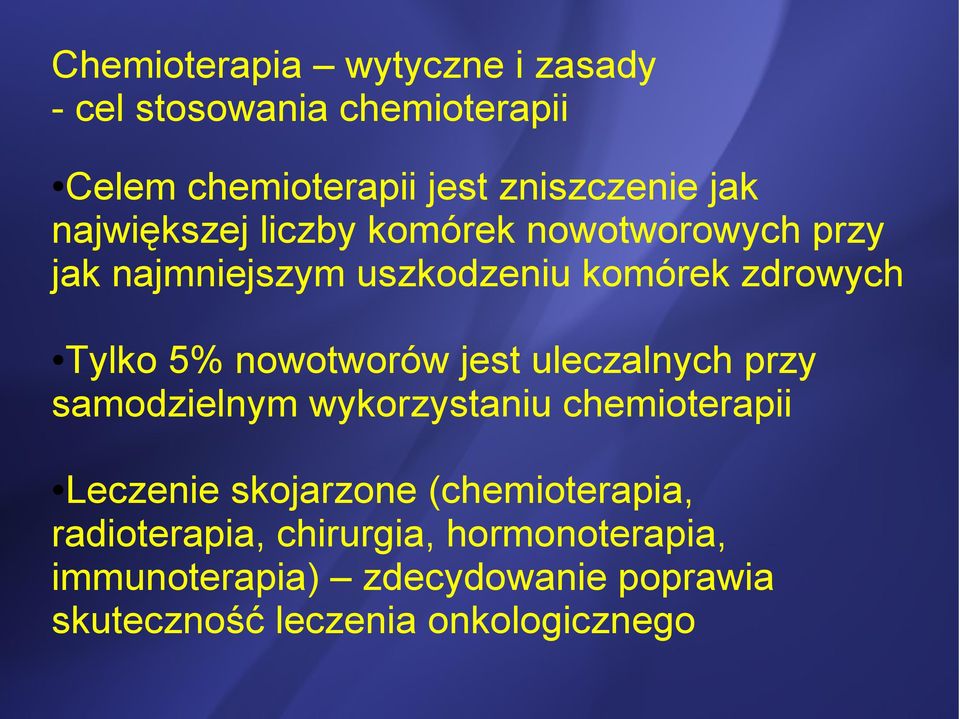 Chemioterapia – wytyczne i zasady
- cel stosowania chemioterapii

•Celem chemioterapii jest zniszczenie jak największej liczby komórek nowotworowych przy jak najmniejszym uszkodzeniu komórek zdrowych

•Tylko 5% nowotworów jest uleczalnych przy samodzielnym wykorzystaniu chemioterapii

•Leczenie skojarzone (chemioterapia, radioterapia, chirurgia, hormonoterapia, immunoterapia) – zdecydowanie poprawia skuteczność leczenia onkologicznego